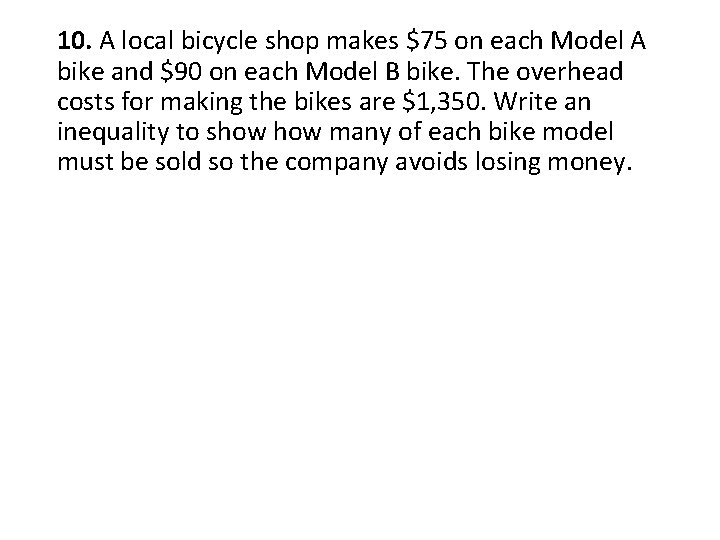 **10.** A local bicycle shop makes \$75 on each Model A bike and \$90 on each Model B bike. The overhead costs for making the bikes are \$1,350. Write an inequality to show how many of each bike model must be sold so the company avoids losing money.